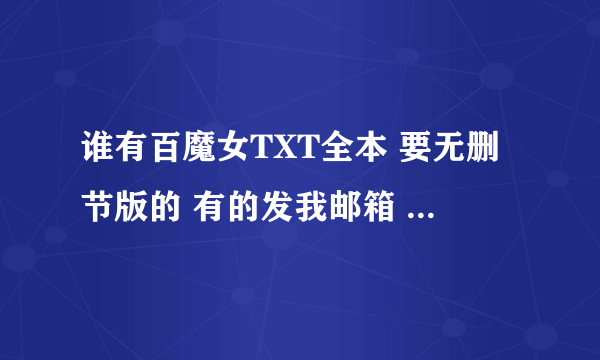 谁有百魔女TXT全本 要无删节版的 有的发我邮箱 ...